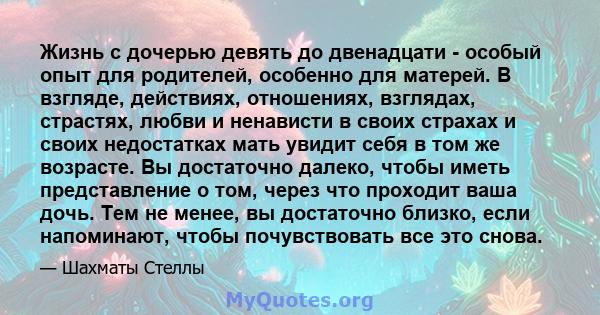 Жизнь с дочерью девять до двенадцати - особый опыт для родителей, особенно для матерей. В взгляде, действиях, отношениях, взглядах, страстях, любви и ненависти в своих страхах и своих недостатках мать увидит себя в том же возрасте. Вы достаточно далеко, чтобы иметь представление о том, через что проходит ваша дочь. Тем не менее, вы достаточно близко, если напоминают, чтобы почувствовать все это снова.

— Шахматы Стеллы

MyQuotes.org